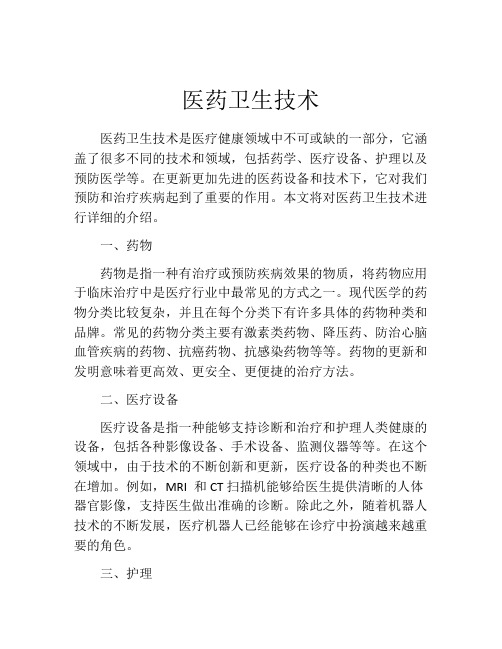 医药卫生技术

医药卫生技术是医疗健康领域中不可或缺的一部分，它涵盖了很多不同的技术和领域，包括药学、医疗设备、护理以及预防医学等。在更新更加先进的医药设备和技术下，它对我们预防和治疗疾病起到了重要的作用。本文将对医药卫生技术进行详细的介绍。

一、药物

药物是指一种有治疗或预防疾病效果的物质，将药物应用于临床治疗中是医疗行业中最常见的方式之一。现代医学的药物分类比较复杂，并且在每个分类下有许多具体的药物种类和品牌。常见的药物分类主要有激素类药物、降压药、防治心脑血管疾病的药物、抗癌药物、抗感染药物等等。药物的更新和发明意味着更高效、更安全、更便捷的治疗方法。

二、医疗设备

医疗设备是指一种能够支持诊断和治疗和护理人类健康的设备，包括各种影像设备、手术设备、监测仪器等等。在这个领域中，由于技术的不断创新和更新，医疗设备的种类也不断在增加。例如，MRI 和 CT 扫描机能够给医生提供清晰的人体器官影像，支持医生做出准确的诊断。除此之外，随着机器人技术的不断发展，医疗机器人已经能够在诊疗中扮演越来越重要的角色。

三、护理